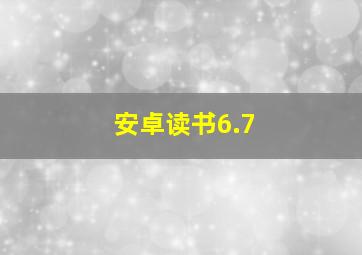 安卓读书6.7